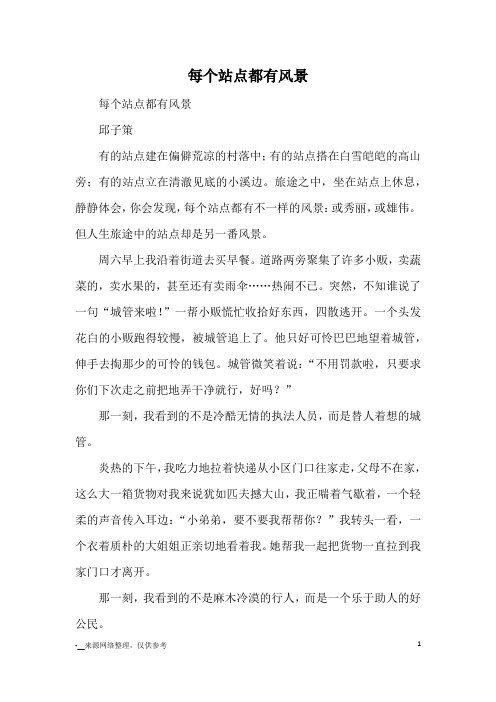 每个站点都有风景

每个站点都有风景

邱子策

有的站点建在偏僻荒凉的村落中；有的站点搭在白雪皑皑的高山旁；有的站点立在清澈见底的小溪边。旅途之中，坐在站点上休息，静静体会，你会发现，每个站点都有不一样的风景：或秀丽，或雄伟。但人生旅途中的站点却是另一番风景。

周六早上我沿着街道去买早餐。道路两旁聚集了许多小贩，卖蔬菜的，卖水果的，甚至还有卖雨伞……热闹不已。突然，不知谁说了一句“城管来啦！”一帮小贩慌忙收拾好东西，四散逃开。一个头发花白的小贩跑得较慢，被城管追上了。他只好可怜巴巴地望着城管，伸手去掏那少的可怜的钱包。城管微笑着说：“不用罚款啦，只要求你们下次走之前把地弄干净就行，好吗？”

那一刻，我看到的不是冷酷无情的执法人员，而是替人着想的城管。

炎热的下午，我吃力地拉着快递从小区门口往家走，父母不在家，这么大一箱货物对我来说犹如匹夫撼大山，我正喘着气歇着，一个轻柔的声音传入耳边：“小弟弟，要不要我帮帮你？”我转头一看，一个衣着质朴的大姐姐正亲切地看着我。她帮我一起把货物一直拉到我家门口才离开。

那一刻，我看到的不是麻木冷漠的行人，而是一个乐于助人的好公民。

-__来源网络整理，仅供参考

1